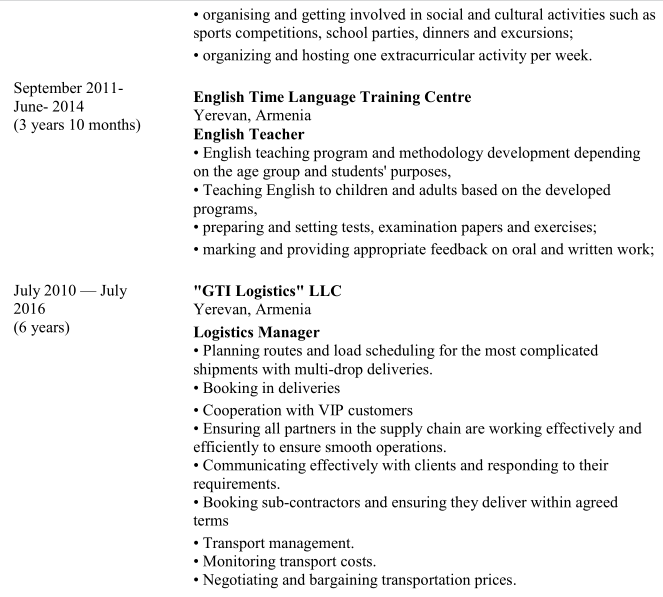 • organising and getting involved in social and cultural activities such as sports competitions, school parties, dinners and excursions;
• organizing and hosting one extracurricular activity per week.

September 2011-
June- 2014
(3 years 10 months)

**English Time Language Training Centre**
Yerevan, Armenia
**English Teacher**
• English teaching program and methodology development depending on the age group and students' purposes,
• Teaching English to children and adults based on the developed programs,
• preparing and setting tests, examination papers and exercises;
• marking and providing appropriate feedback on oral and written work;

July 2010 — July
2016
(6 years)

**"GTI Logistics" LLC**
Yerevan, Armenia
**Logistics Manager**
• Planning routes and load scheduling for the most complicated shipments with multi-drop deliveries.
• Booking in deliveries
• Cooperation with VIP customers
• Ensuring all partners in the supply chain are working effectively and efficiently to ensure smooth operations.
• Communicating effectively with clients and responding to their requirements.
• Booking sub-contractors and ensuring they deliver within agreed terms
• Transport management.
• Monitoring transport costs.
• Negotiating and bargaining transportation prices.